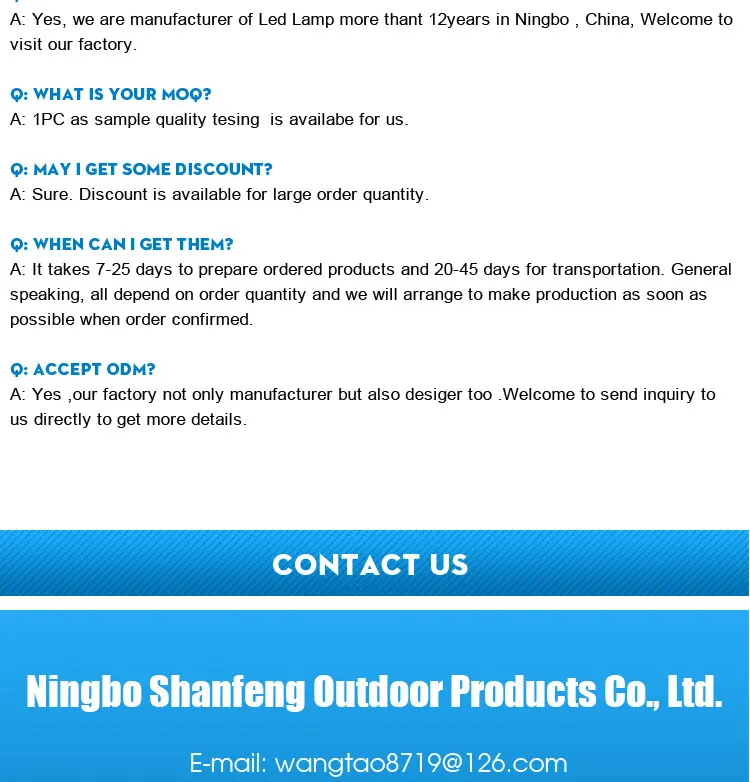 A: Yes, we are manufacturer of Led Lamp more thant 12years in Ningbo , China, Welcome to visit our factory.

Q: WHAT IS YOUR MOQ?
A: 1PC as sample quality tesing  is availabe for us.

Q: MAY I GET SOME DISCOUNT?
A: Sure. Discount is available for large order quantity.

Q: WHEN CAN I GET THEM?
A: It takes 7-25 days to prepare ordered products and 20-45 days for transportation. General speaking, all depend on order quantity and we will arrange to make production as soon as possible when order confirmed.

Q: ACCEPT ODM?
A: Yes ,our factory not only manufacturer but also desiger too .Welcome to send inquiry to us directly to get more details.

CONTACT US

Ningbo Shanfeng Outdoor Products Co., Ltd.

E-mail: wangtao8719@126.com